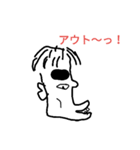 アウト〜っ！